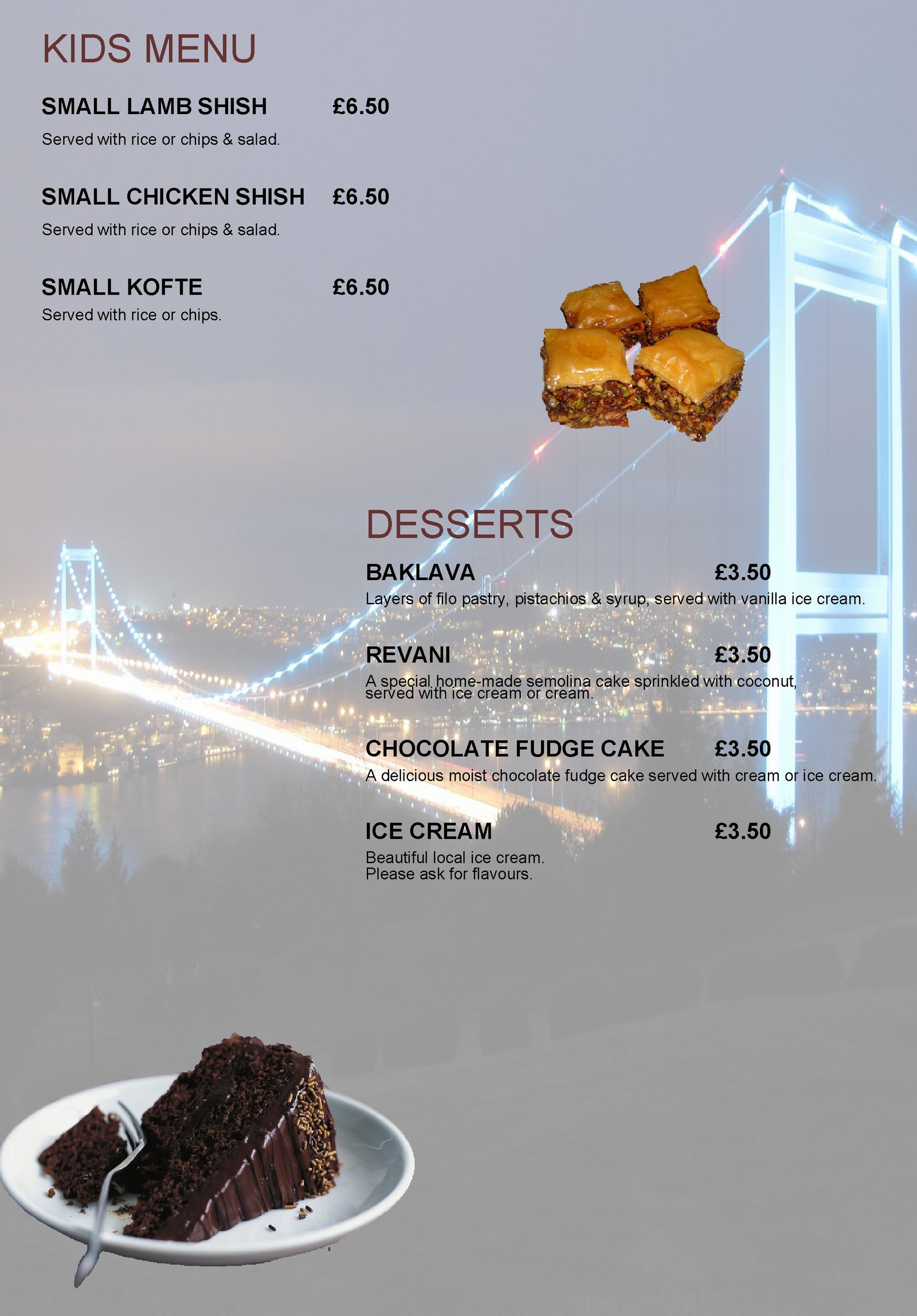 KIDS MENU

SMALL LAMB SHISH £6.50

Served with rice or chips & salad.

SMALL CHICKEN SHISH £6.50

Served with rice or chips & salad.

SMALL KOFTE £6.50

Served with rice or chips.

DESSERTS

BAKLAVA £3.50

Layers of filo pastry, pistachios & syrup, served with vanilla ice cream.

REVANI £3.50

A special home-made semolina cake sprinkled with coconut, served with ice cream or cream.

CHOCOLATE FUDGE CAKE £3.50

A delicious moist chocolate fudge cake served with cream or ice cream.

ICE CREAM £3.50

Beautiful local ice cream.
Please ask for flavours.